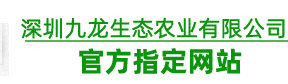 深圳九龙生态农业有限公司
官方指定网站